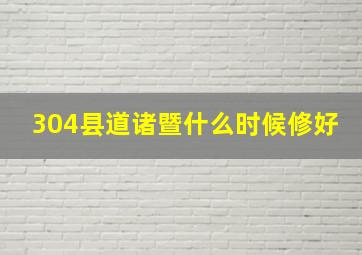 304县道诸暨什么时候修好